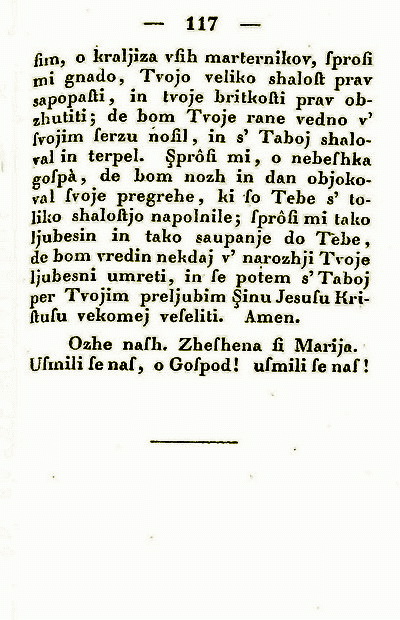 — 117 —

ſim, o kraljiza vſih marternikov, ſproſi mi gnado, Tvojo veliko shaloſt prav sapopaſti, in tvoje britkoſti prav obzhutiti; de bom Tvoje rane vedno v' ſvojim ſerzu nosil, in s' Taboj shaloval in terpel. Şprôſi mi, o nebeſhka goſpà, de bom nozh in dan objokoval ſvoje pregrehe, ki ſo Tebe s' toliko shaloſtjo napolnile; ſprôſi mi tako ljubesin in tako saupanje do Tebe, de bom vredin nekdaj v' narozhji Tvoje ljubesni umreti, in ſe potem s' Taboj per Tvojim preljubim Şinu Jesuſu Kriſtuſu vekomej veſeliti. Amen.

Ozhe naſh. Zheſhena ſi Marija. Uſmili ſe naſ, o Goſpod! uſmili ſe naſ!